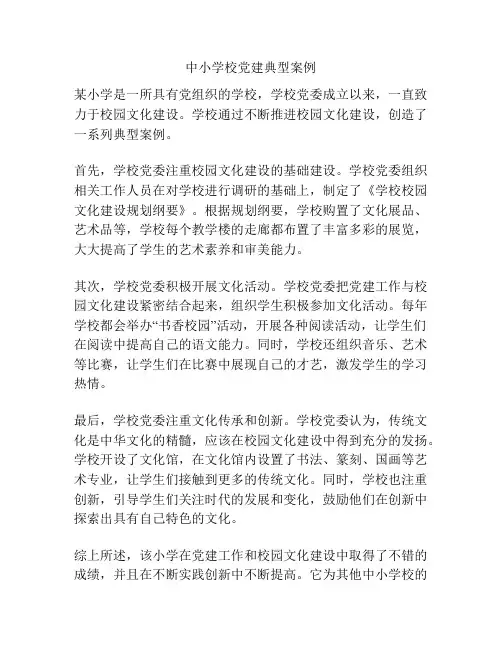 中小学校党建典型案例

某小学是一所具有党组织的学校，学校党委成立以来，一直致力于校园文化建设。学校通过不断推进校园文化建设，创造了一系列典型案例。

首先，学校党委注重校园文化建设的基础建设。学校党委组织相关工作人员在对学校进行调研的基础上，制定了《学校校园文化建设规划纲要》。根据规划纲要，学校购置了文化展品、艺术品等，学校每个教学楼的走廊都布置了丰富多彩的展览，大大提高了学生的艺术素养和审美能力。

其次，学校党委积极开展文化活动。学校党委把党建工作与校园文化建设紧密结合起来，组织学生积极参加文化活动。每年学校都会举办“书香校园”活动，开展各种阅读活动，让学生们在阅读中提高自己的语文能力。同时，学校还组织音乐、艺术等比赛，让学生们在比赛中展现自己的才艺，激发学生的学习热情。

最后，学校党委注重文化传承和创新。学校党委认为，传统文化是中华文化的精髓，应该在校园文化建设中得到充分的发扬。学校开设了文化馆，在文化馆内设置了书法、篆刻、国画等艺术专业，让学生们接触到更多的传统文化。同时，学校也注重创新，引导学生们关注时代的发展和变化，鼓励他们在创新中探索出具有自己特色的文化。

综上所述，该小学在党建工作和校园文化建设中取得了不错的成绩，并且在不断实践创新中不断提高。它为其他中小学校的